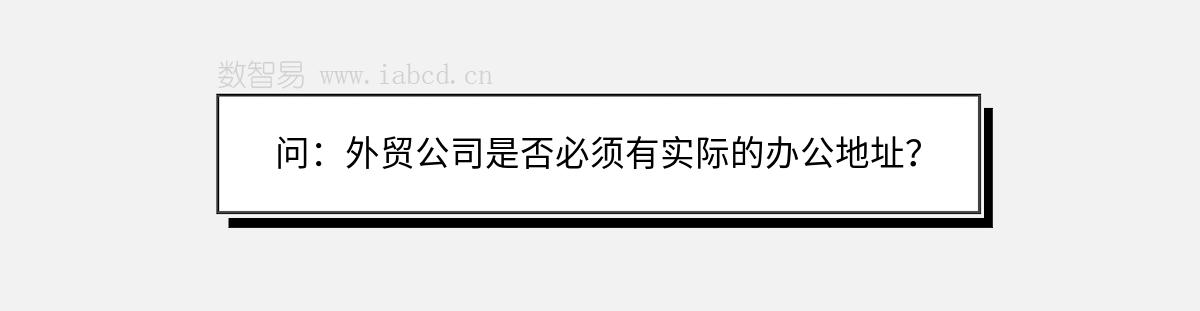 数智易 www.iabcd.cn

问：外贸公司是否必须有实际的办公地址？